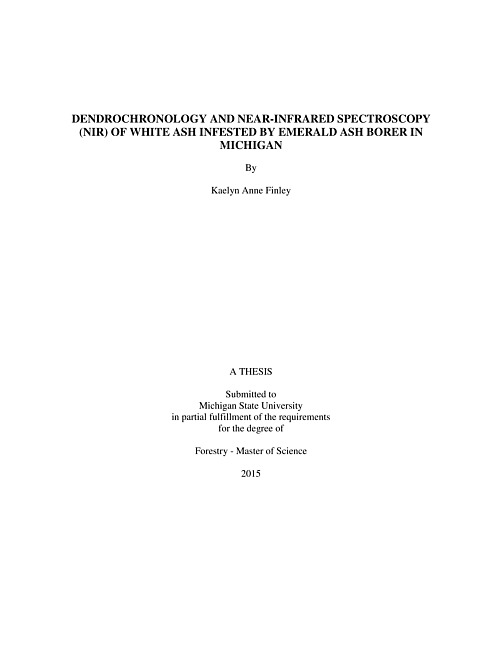 DENDROCHRONOLOGY AND NEAR-INFRARED SPECTROSCOPY (NIR) OF WHITE ASH INFESTED BY EMERALD ASH BORER IN MICHIGAN

By

Kaelyn Anne Finley

A THESIS

Submitted to
Michigan State University
in partial fulfillment of the requirements
for the degree of

Forestry - Master of Science

2015